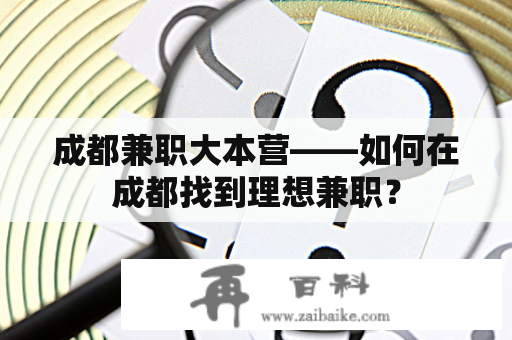 成都兼职大本营——如何在成都找到理想兼职？

再 百科
www.zaibaike.com